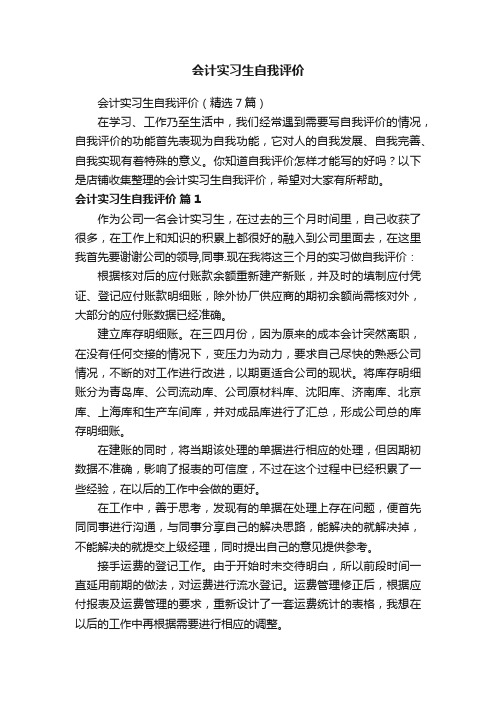 会计实习生自我评价

会计实习生自我评价（精选7篇）

在学习、工作乃至生活中，我们经常遇到需要写自我评价的情况，自我评价的功能首先表现为自我功能，它对人的自我发展、自我完善、自我实现有着特殊的意义。你知道自我评价怎样才能写的好吗？以下是店铺收集整理的会计实习生自我评价，希望对大家有所帮助。

会计实习生自我评价 篇1

作为公司一名会计实习生，在过去的三个月时间里，自己收获了很多，在工作上和知识的积累上都很好的融入到公司里面去，在这里我首先要谢谢公司的领导,同事.现在我将这三个月的实习做自我评价：

根据核对后的应付账款余额重新建产新账，并及时的填制应付凭证、登记应付账款明细账，除外协厂供应商的期初余额尚需核对外，大部分的应付账数据已经准确。

建立库存明细账。在三四月份，因为原来的成本会计突然离职，在没有任何交接的情况下，变压力为动力，要求自己尽快的熟悉公司情况，不断的对工作进行改进，以期更适合公司的现状。将库存明细账分为青岛库、公司流动库、公司原材料库、沈阳库、济南库、北京库、上海库和生产车间库，并对成品库进行了汇总，形成公司总的库存明细账。

在建账的同时，将当期该处理的单据进行相应的处理，但因期初数据不准确，影响了报表的可信度，不过在这个过程中已经积累了一些经验，在以后的工作中会做的更好。

在工作中，善于思考，发现有的单据在处理上存在问题，便首先同同事进行沟通，与同事分享自己的解决思路，能解决的就解决掉，不能解决的就提交上级经理，同时提出自己的意见提供参考。

接手运费的登记工作。由于开始时未交待明白，所以前段时间一直延用前期的做法，对运费进行流水登记。运费管理修正后，根据应付报表及运费管理的要求，重新设计了一套运费统计的表格，我想在以后的工作中再根据需要进行相应的调整。